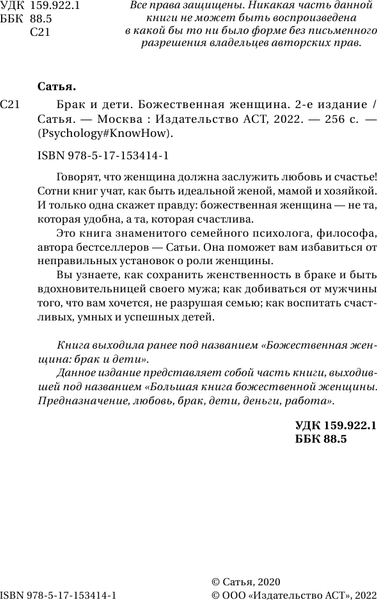 УДК 159.922.1
ББК 88.5
С21

Все права защищены. Никакая часть данной книги не может быть воспроизведена в какой бы то ни было форме без письменного разрешения владельцев авторских прав.

Сатья.

С21 Брак и дети. Божественная женщина. 2-е издание / Сатья. — Москва : Издательство АСТ, 2022. — 256 с. — (Psychology#KnowHow).

ISBN 978-5-17-153414-1

Говорят, что женщина должна заслужить любовь и счастье! Сотни книг учат, как быть идеальной женой, мамой и хозяйкой. И только одна скажет правду: божественная женщина — не та, которая удобна, а та, которая счастлива.

Это книга знаменитого семейного психолога, философа, автора бестселлеров — Сатьи. Она поможет вам избавиться от неправильных установок о роли женщины.

Вы узнаете, как сохранить женственность в браке и быть вдохновительницей своего мужа; как добиваться от мужчины того, что вам хочется, не разрушая семью; как воспитать счастливых, умных и успешных детей.

Книга выходила ранее под названием «Божественная женщина: брак и дети».

Данное издание представляет собой часть книги, выходившей под названием «Большая книга божественной женщины. Предназначение, любовь, брак, дети, деньги, работа».

УДК 159.922.1
ББК 88.5

ISBN 978-5-17-153414-1

© Сатья, 2020
© ООО «Издательство АСТ», 2022